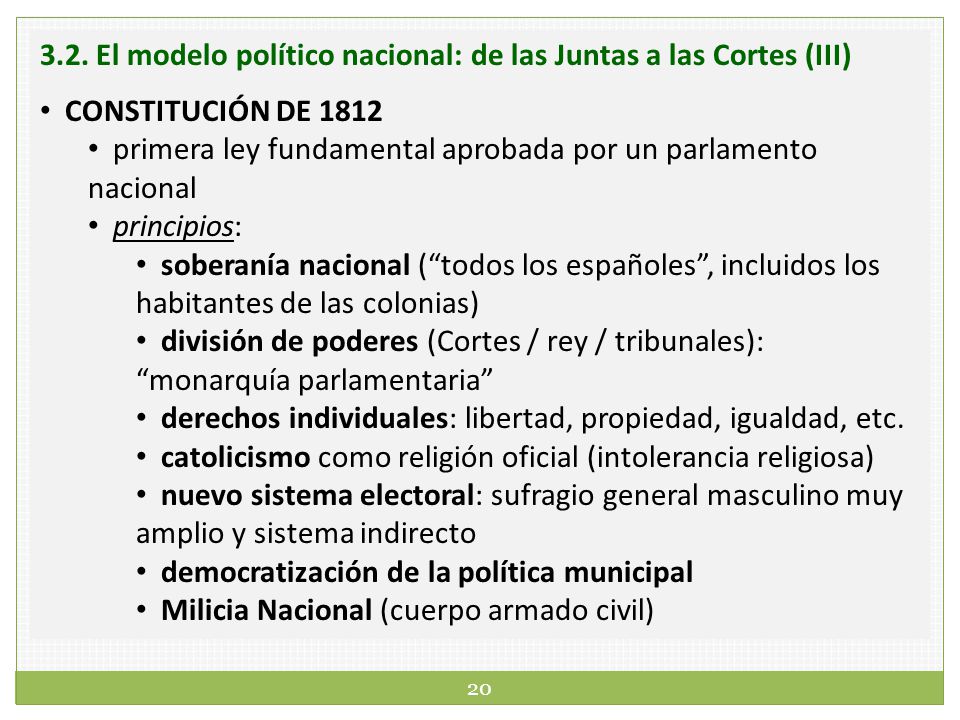 3.2. El modelo político nacional: de las Juntas a las Cortes (III)

• CONSTITUCIÓN DE 1812

• primera ley fundamental aprobada por un parlamento nacional

• principios:

• soberanía nacional (“todos los españoles”, incluidos los habitantes de las colonias)

• división de poderes (Cortes / rey / tribunales): “monarquía parlamentaria”

• derechos individuales: libertad, propiedad, igualdad, etc.

• catolicismo como religión oficial (intolerancia religiosa)

• nuevo sistema electoral: sufragio general masculino muy amplio y sistema indirecto

• democratización de la política municipal

• Milicia Nacional (cuerpo armado civil)

20